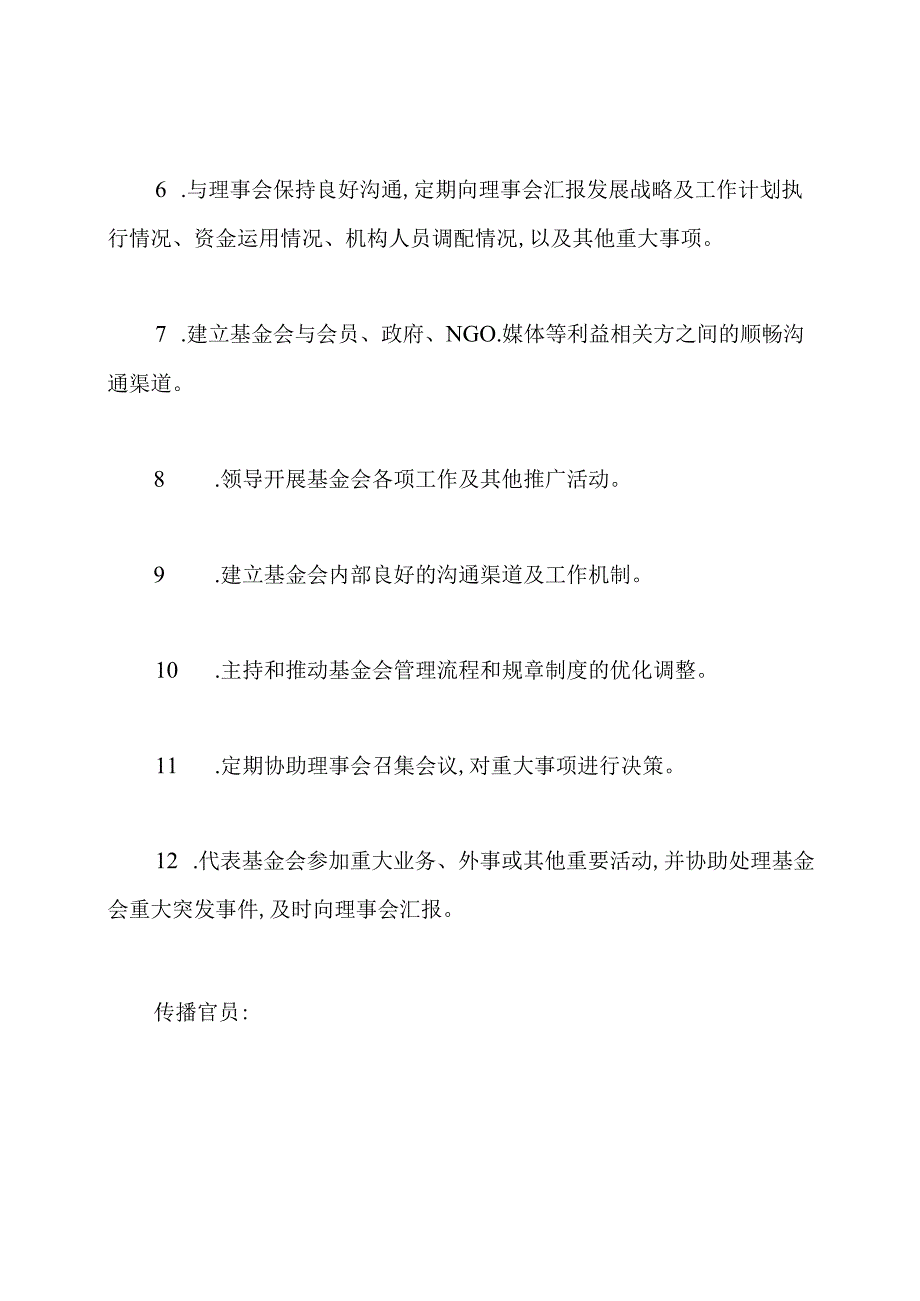 6 .与理事会保持良好沟通,定期向理事会汇报发展战略及工作计划执行情况、资金运用情况、机构人员调配情况,以及其他重大事项。

7 .建立基金会与会员、政府、NGO.媒体等利益相关方之间的顺畅沟通渠道。

8 .领导开展基金会各项工作及其他推广活动。

9 .建立基金会内部良好的沟通渠道及工作机制。

10 .主持和推动基金会管理流程和规章制度的优化调整。

11 .定期协助理事会召集会议,对重大事项进行决策。

12 .代表基金会参加重大业务、外事或其他重要活动,并协助处理基金会重大突发事件,及时向理事会汇报。

传播官员: